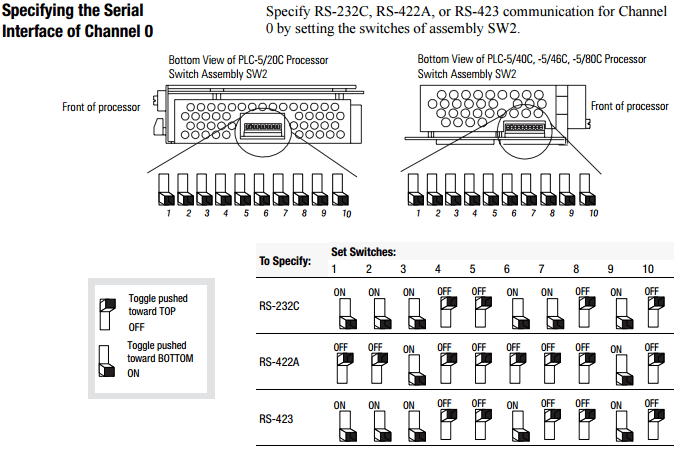 Specifying the Serial Interface of Channel 0

Specify RS-232C, RS-422A, or RS-423 communication for Channel 0 by setting the switches of assembly SW2.

Bottom View of PLC-5/20C Processor
Switch Assembly SW2

Front of processor

1 2 3 4 5 6 7 8 9 10

Bottom View of PLC-5/40C, -5/46C, -5/80C Processor
Switch Assembly SW2

Front of processor

1 2 3 4 5 6 7 8 9 10

Toggle pushed toward TOP
OFF

Toggle pushed toward BOTTOM
ON

| To Specify: | Set Switches: 1 | 2 | 3 | 4 | 5 | 6 | 7 | 8 | 9 | 10 |
|---|---|---|---|---|---|---|---|---|---|---|
| RS-232C | ON | ON | ON | OFF | OFF | ON | ON | OFF | ON | OFF |
| RS-422A | OFF | OFF | ON | OFF | OFF | OFF | OFF | OFF | ON | OFF |
| RS-423 | ON | ON | ON | OFF | OFF | ON | OFF | OFF | ON | OFF |